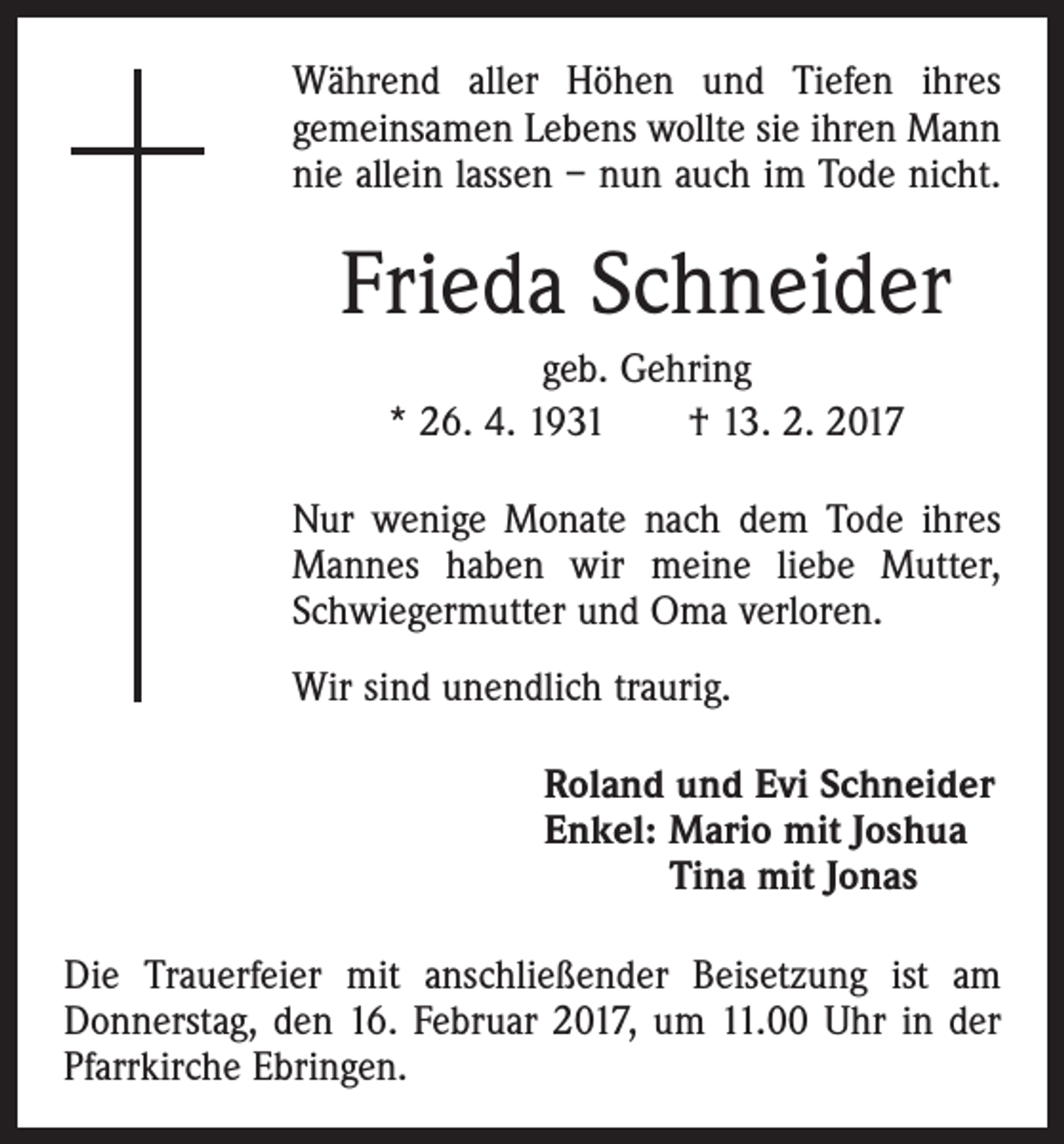 Während aller Höhen und Tiefen ihres gemeinsamen Lebens wollte sie ihren Mann nie allein lassen – nun auch im Tode nicht.

Frieda Schneider

geb. Gehring

* 26. 4. 1931 † 13. 2. 2017

Nur wenige Monate nach dem Tode ihres Mannes haben wir meine liebe Mutter, Schwiegermutter und Oma verloren.

Wir sind unendlich traurig.

Roland und Evi Schneider
Enkel: Mario mit Joshua
Tina mit Jonas

Die Trauerfeier mit anschließender Beisetzung ist am Donnerstag, den 16. Februar 2017, um 11.00 Uhr in der Pfarrkirche Ebringen.